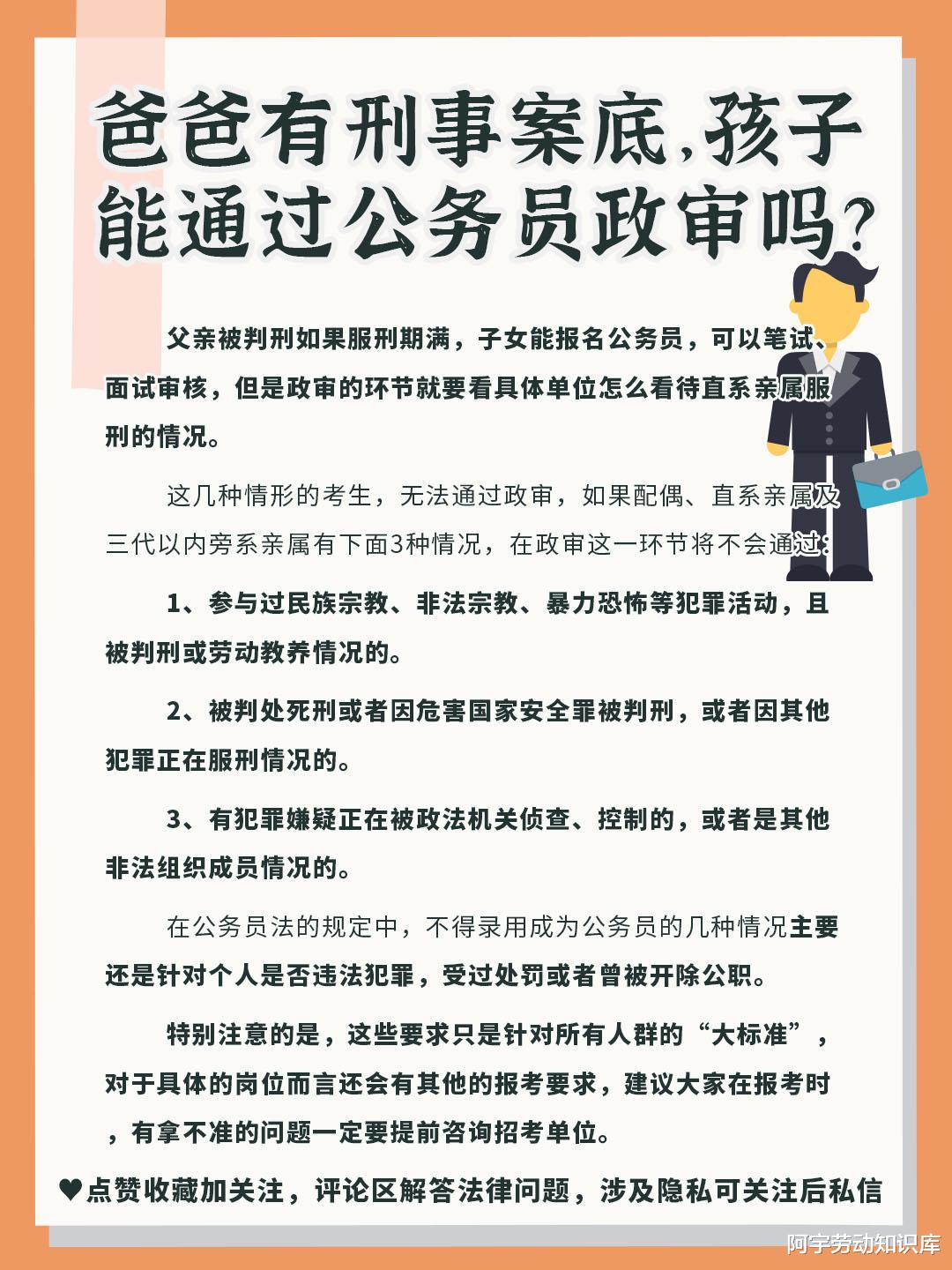 爸爸有刑事案底,孩子能通过公务员政审吗?

父亲被判刑如果服刑期满，子女能报名公务员，可以笔试、面试审核，但是政审的环节就要看具体单位怎么看待直系亲属服刑的情况。

这几种情形的考生，无法通过政审，如果配偶、直系亲属及三代以内旁系亲属有下面3种情况，在政审这一环节将不会通过：

1、参与过民族宗教、非法宗教、暴力恐怖等犯罪活动，且被判刑或劳动教养情况的。

2、被判处死刑或者因危害国家安全罪被判刑，或者因其他犯罪正在服刑情况的。

3、有犯罪嫌疑正在被政法机关侦查、控制的，或者是其他非法组织成员情况的。

在公务员法的规定中，不得录用成为公务员的几种情况主要还是针对个人是否违法犯罪，受过处罚或者曾被开除公职。

特别注意的是，这些要求只是针对所有人群的“大标准”，对于具体的岗位而言还会有其他的报考要求，建议大家在报考时，有拿不准的问题一定要提前咨询招考单位。

♥点赞收藏加关注，评论区解答法律问题，涉及隐私可关注后私信

阿宇劳动知识库